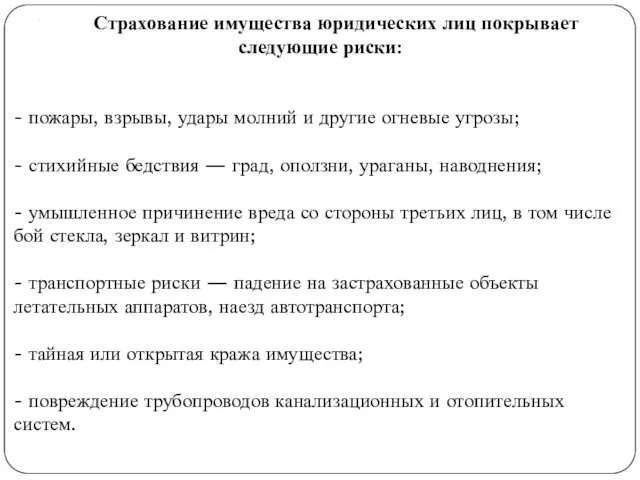 Страхование имущества юридических лиц покрывает следующие риски:

- пожары, взрывы, удары молний и другие огневые угрозы;

- стихийные бедствия — град, оползни, ураганы, наводнения;

- умышленное причинение вреда со стороны третьих лиц, в том числе бой стекла, зеркал и витрин;

- транспортные риски — падение на застрахованные объекты летательных аппаратов, наезд автотранспорта;

- тайная или открытая кража имущества;

- повреждение трубопроводов канализационных и отопительных систем.